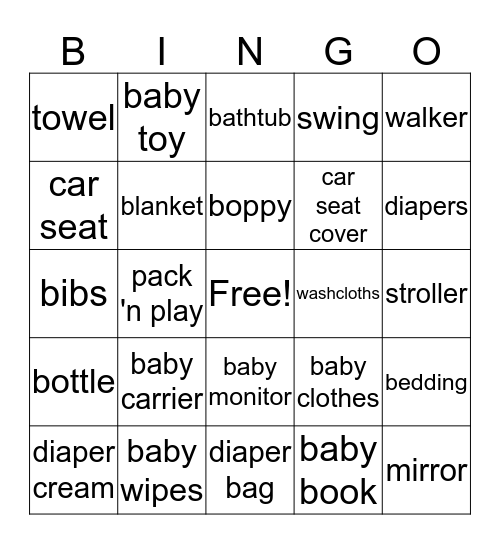 | B | I | N | G | O |
|---|---|---|---|---|
| towel | baby toy | bathtub | swing | walker |
| car seat | blanket | boppy | car seat cover | diapers |
| bibs | pack 'n play | Free! | washcloths | stroller |
| bottle | baby carrier | baby monitor | baby clothes | bedding |
| diaper cream | baby wipes | diaper bag | baby book | mirror |